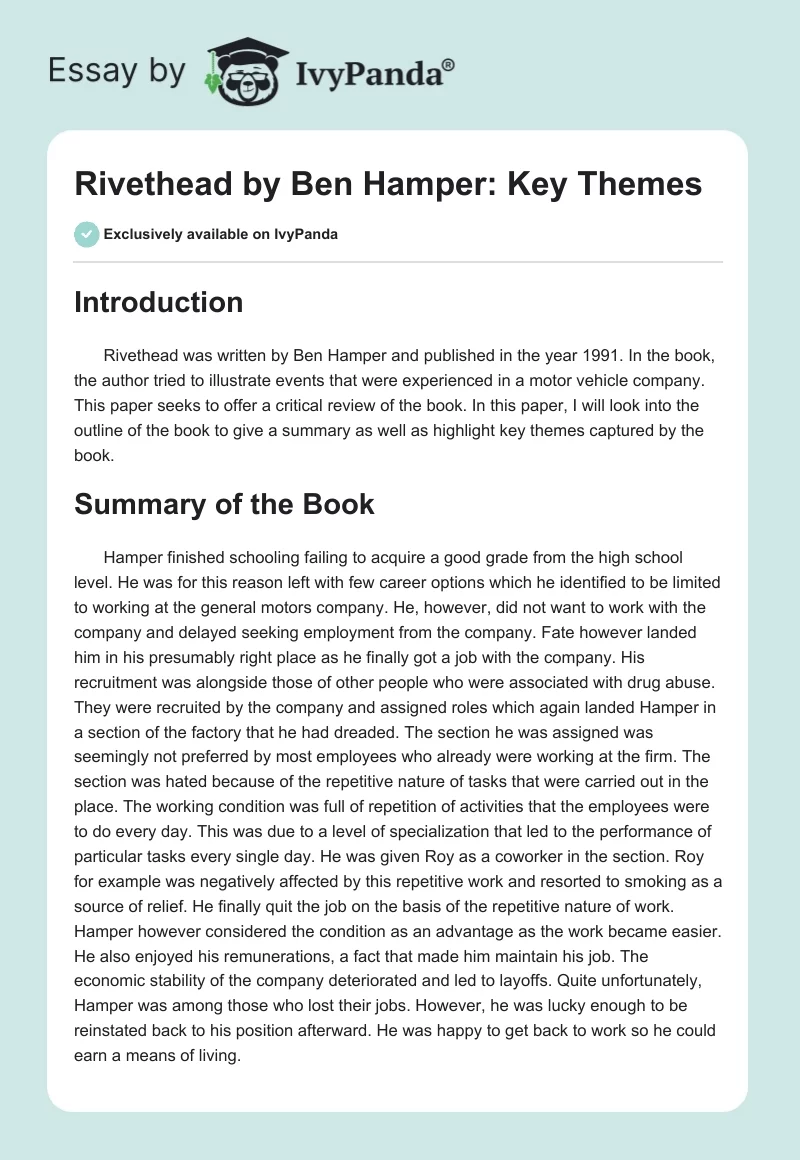 Essay by IvyPanda®

Rivethead by Ben Hamper: Key Themes

Exclusively available on IvyPanda

Introduction

Rivethead was written by Ben Hamper and published in the year 1991. In the book, the author tried to illustrate events that were experienced in a motor vehicle company. This paper seeks to offer a critical review of the book. In this paper, I will look into the outline of the book to give a summary as well as highlight key themes captured by the book.

Summary of the Book

Hamper finished schooling failing to acquire a good grade from the high school level. He was for this reason left with few career options which he identified to be limited to working at the general motors company. He, however, did not want to work with the company and delayed seeking employment from the company. Fate however landed him in his presumably right place as he finally got a job with the company. His recruitment was alongside those of other people who were associated with drug abuse. They were recruited by the company and assigned roles which again landed Hamper in a section of the factory that he had dreaded. The section he was assigned was seemingly not preferred by most employees who already were working at the firm. The section was hated because of the repetitive nature of tasks that were carried out in the place. The working condition was full of repetition of activities that the employees were to do every day. This was due to a level of specialization that led to the performance of particular tasks every single day. He was given Roy as a coworker in the section. Roy for example was negatively affected by this repetitive work and resorted to smoking as a source of relief. He finally quit the job on the basis of the repetitive nature of work. Hamper however considered the condition as an advantage as the work became easier. He also enjoyed his remunerations, a fact that made him maintain his job. The economic stability of the company deteriorated and led to layoffs. Quite unfortunately, Hamper was among those who lost their jobs. However, he was lucky enough to be reinstated back to his position afterward. He was happy to get back to work so he could earn a means of living.